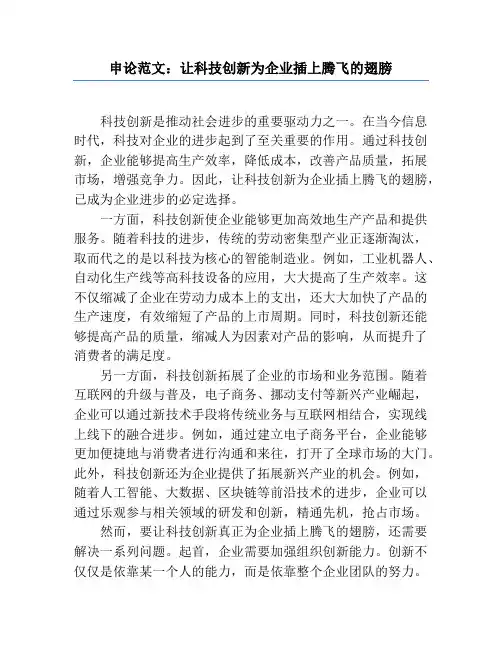 申论范文：让科技创新为企业插上腾飞的翅膀

科技创新是推动社会进步的重要驱动力之一。在当今信息时代，科技对企业的进步起到了至关重要的作用。通过科技创新，企业能够提高生产效率，降低成本，改善产品质量，拓展市场，增强竞争力。因此，让科技创新为企业插上腾飞的翅膀，已成为企业进步的必定选择。

一方面，科技创新使企业能够更加高效地生产产品和提供服务。随着科技的进步，传统的劳动密集型产业正逐渐淘汰，取而代之的是以科技为核心的智能制造业。例如，工业机器人、自动化生产线等高科技设备的应用，大大提高了生产效率。这不仅缩减了企业在劳动力成本上的支出，还大大加快了产品的生产速度，有效缩短了产品的上市周期。同时，科技创新还能够提高产品的质量，缩减人为因素对产品的影响，从而提升了消费者的满足度。

另一方面，科技创新拓展了企业的市场和业务范围。随着互联网的升级与普及，电子商务、挪动支付等新兴产业崛起，企业可以通过新技术手段将传统业务与互联网相结合，实现线上线下的融合进步。例如，通过建立电子商务平台，企业能够更加便捷地与消费者进行沟通和来往，打开了全球市场的大门。此外，科技创新还为企业提供了拓展新兴产业的机会。例如，随着人工智能、大数据、区块链等前沿技术的进步，企业可以通过乐观参与相关领域的研发和创新，精通先机，抢占市场。

然而，要让科技创新真正为企业插上腾飞的翅膀，还需要解决一系列问题。起首，企业需要加强组织创新能力。创新不仅仅是依靠某一个人的能力，而是依靠整个企业团队的努力。